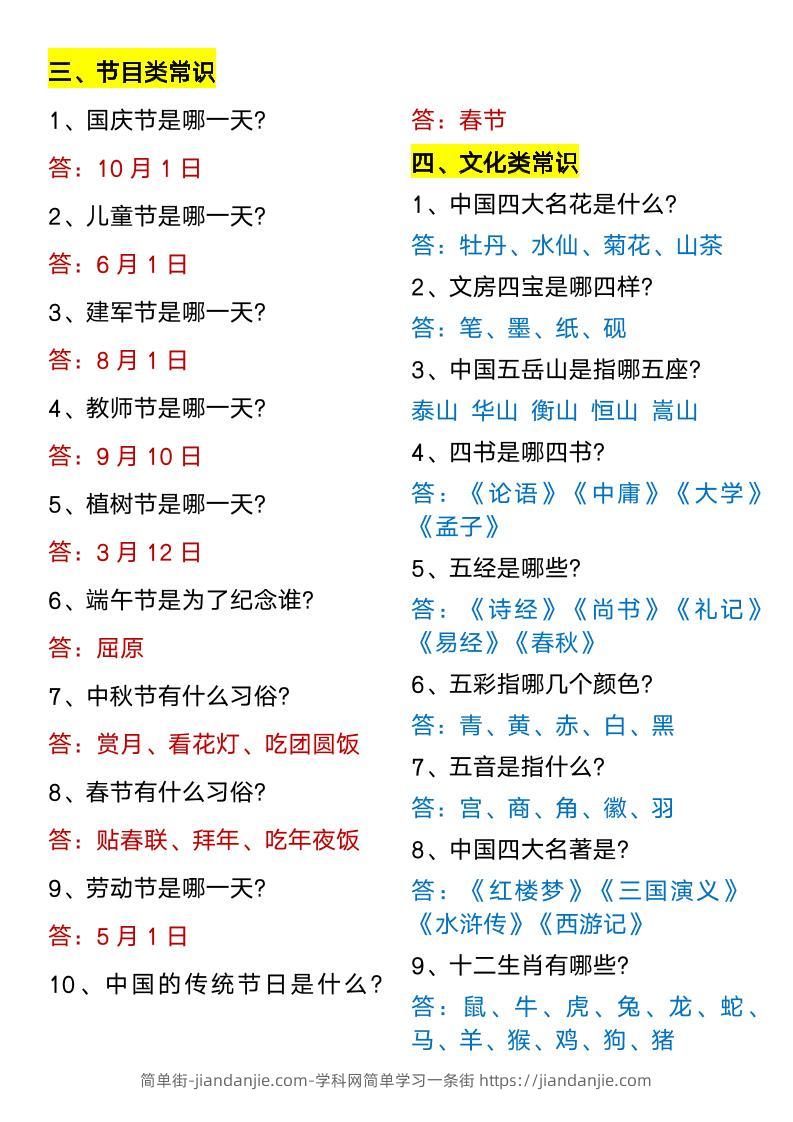 三、节目类常识

1、国庆节是哪一天?

答：10 月 1 日

2、儿童节是哪一天?

答：6 月 1 日

3、建军节是哪一天?

答：8 月 1 日

4、教师节是哪一天?

答：9 月 10 日

5、植树节是哪一天?

答：3 月 12 日

6、端午节是为了纪念谁?

答：屈原

7、中秋节有什么习俗?

答：赏月、看花灯、吃团圆饭

8、春节有什么习俗?

答：贴春联、拜年、吃年夜饭

9、劳动节是哪一天?

答：5 月 1 日

10、中国的传统节日是什么?

答：春节

四、文化类常识

1、中国四大名花是什么?

答：牡丹、水仙、菊花、山茶

2、文房四宝是哪四样?

答：笔、墨、纸、砚

3、中国五岳山是指哪五座?

泰山 华山 衡山 恒山 嵩山

4、四书是哪四书?

答：《论语》《中庸》《大学》《孟子》

5、五经是哪些?

答：《诗经》《尚书》《礼记》《易经》《春秋》

6、五彩指哪几个颜色?

答：青、黄、赤、白、黑

7、五音是指什么?

答：宫、商、角、徽、羽

8、中国四大名著是?

答：《红楼梦》《三国演义》《水浒传》《西游记》

9、十二生肖有哪些?

答：鼠、牛、虎、兔、龙、蛇、马、羊、猴、鸡、狗、猪

简单街-jiandanjie.com-学科网简单学习一条街 https://jiandanjie.com